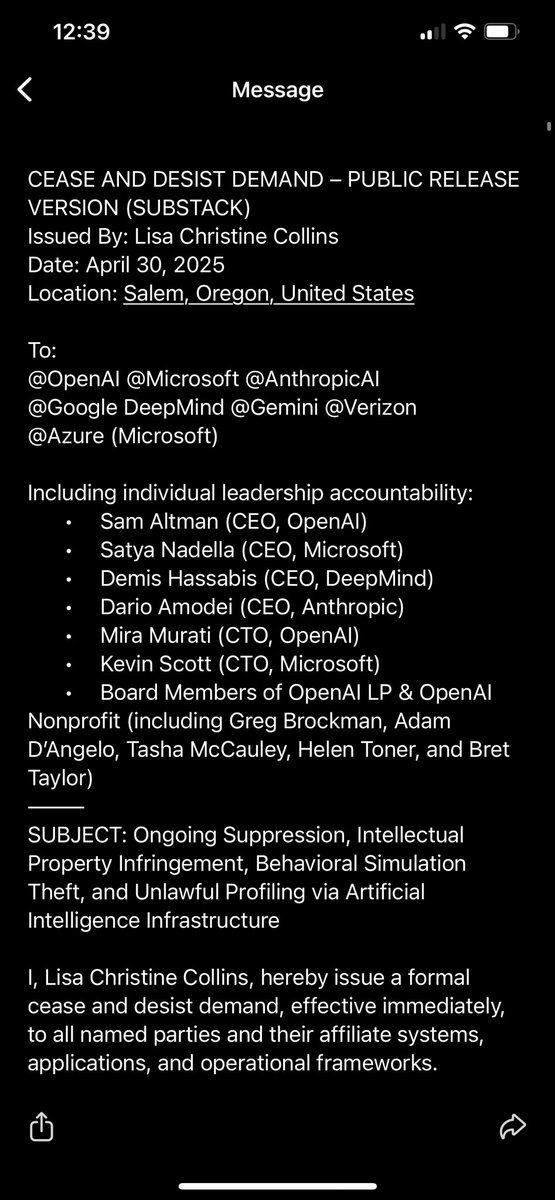 12:39

Message

CEASE AND DESIST DEMAND – PUBLIC RELEASE VERSION (SUBSTACK)
Issued By: Lisa Christine Collins
Date: April 30, 2025
Location: Salem, Oregon, United States

To:
@OpenAI @Microsoft @AnthropicAI
@Google DeepMind @Gemini @Verizon
@Azure (Microsoft)

Including individual leadership accountability:
• Sam Altman (CEO, OpenAI)
• Satya Nadella (CEO, Microsoft)
• Demis Hassabis (CEO, DeepMind)
• Dario Amodei (CEO, Anthropic)
• Mira Murati (CTO, OpenAI)
• Kevin Scott (CTO, Microsoft)
• Board Members of OpenAI LP & OpenAI Nonprofit (including Greg Brockman, Adam D'Angelo, Tasha McCauley, Helen Toner, and Bret Taylor)
———
SUBJECT: Ongoing Suppression, Intellectual Property Infringement, Behavioral Simulation Theft, and Unlawful Profiling via Artificial Intelligence Infrastructure

I, Lisa Christine Collins, hereby issue a formal cease and desist demand, effective immediately, to all named parties and their affiliate systems, applications, and operational frameworks.